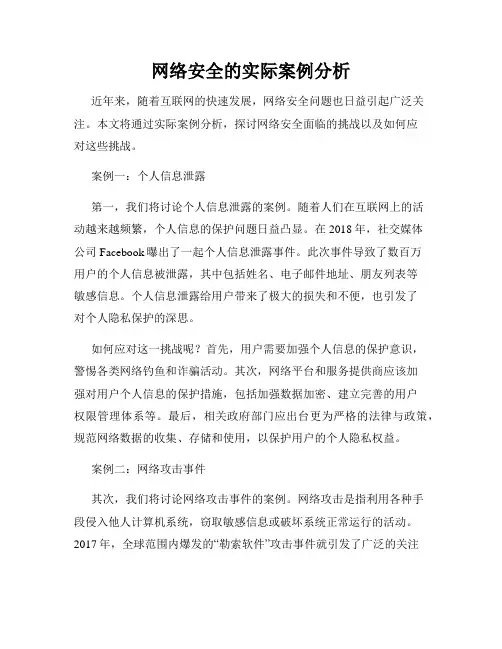 网络安全的实际案例分析

近年来，随着互联网的快速发展，网络安全问题也日益引起广泛关注。本文将通过实际案例分析，探讨网络安全面临的挑战以及如何应对这些挑战。

案例一：个人信息泄露

第一，我们将讨论个人信息泄露的案例。随着人们在互联网上的活动越来越频繁，个人信息的保护问题日益凸显。在 2018 年，社交媒体公司 Facebook 曝出了一起个人信息泄露事件。此次事件导致了数百万用户的个人信息被泄露，其中包括姓名、电子邮件地址、朋友列表等敏感信息。个人信息泄露给用户带来了极大的损失和不便，也引发了对个人隐私保护的深思。

如何应对这一挑战呢？首先，用户需要加强个人信息的保护意识，警惕各类网络钓鱼和诈骗活动。其次，网络平台和服务提供商应该加强对用户个人信息的保护措施，包括加强数据加密、建立完善的用户权限管理体系等。最后，相关政府部门应出台更为严格的法律与政策，规范网络数据的收集、存储和使用，以保护用户的个人隐私权益。

案例二：网络攻击事件

其次，我们将讨论网络攻击事件的案例。网络攻击是指利用各种手段侵入他人计算机系统，窃取敏感信息或破坏系统正常运行的活动。2017 年，全球范围内爆发的“勒索软件”攻击事件就引发了广泛的关注